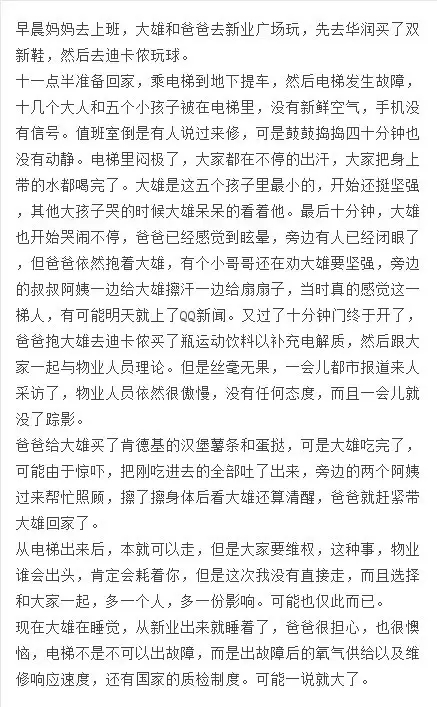 早晨妈妈去上班，大雄和爸爸去新业广场玩，先去华润买了双新鞋，然后去迪卡侬玩球。
十一点半准备回家，乘电梯到地下提车，然后电梯发生故障，十几个大人和五个小孩子被在电梯里，没有新鲜空气，手机没有信号。值班室倒是有人说过来修，可是鼓鼓捣捣四十分钟也没有动静。电梯里闷极了，大家都在不停的出汗，大家把身上带的水都喝完了。大雄是这五个孩子里最小的，开始还挺坚强，其他大孩子哭的时候大雄呆呆的看着他。最后十分钟，大雄也开始哭闹不停，爸爸已经感觉到眩晕，旁边有人已经闭眼了，但爸爸依然抱着大雄，有个小哥哥还在劝大雄要坚强，旁边的叔叔阿姨一边给大雄擦汗一边给扇扇子，当时真的感觉这一梯人，有可能明天就上了QQ新闻。又过了十分钟门终于开了，爸爸抱大雄去迪卡侬买了瓶运动饮料以补充电解质，然后跟大家一起与物业人员理论。但是丝毫无果，一会儿都市报道来人采访了，物业人员依然很傲慢，没有任何态度，而且一会儿就没了踪影。
爸爸给大雄买了肯德基的汉堡薯条和蛋挞，可是大雄吃完了，可能由于惊吓，把刚吃进去的全部吐了出来，旁边的两个阿姨过来帮忙照顾，擦了擦身体后看大雄还算清醒，爸爸就赶紧带大雄回家了。
从电梯出来后，本就可以走，但是大家要维权，这种事，物业谁会出头，肯定会耗着你，但是这次我没有直接走，而且选择和大家一起，多一个人，多一份影响。可能也仅此而已。
现在大雄在睡觉，从新业出来就睡着了，爸爸很担心，也很懊恼，电梯不是不可以出故障，而是出故障后的氧气供给以及维修响应速度，还有国家的质检制度。可能一说就大了。